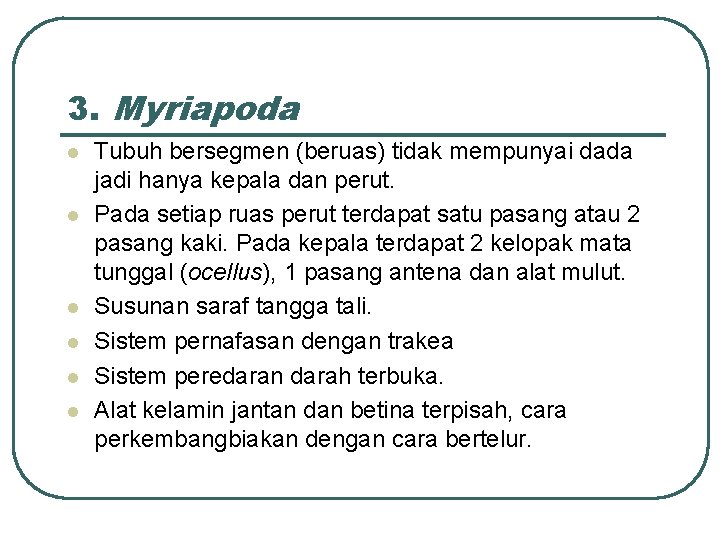 3. Myriapoda

- Tubuh bersegmen (beruas) tidak mempunyai dada jadi hanya kepala dan perut.
- Pada setiap ruas perut terdapat satu pasang atau 2 pasang kaki. Pada kepala terdapat 2 kelopak mata tunggal (ocellus), 1 pasang antena dan alat mulut.
- Susunan saraf tangga tali.
- Sistem pernafasan dengan trakea
- Sistem peredaran darah terbuka.
- Alat kelamin jantan dan betina terpisah, cara perkembangbiakan dengan cara bertelur.